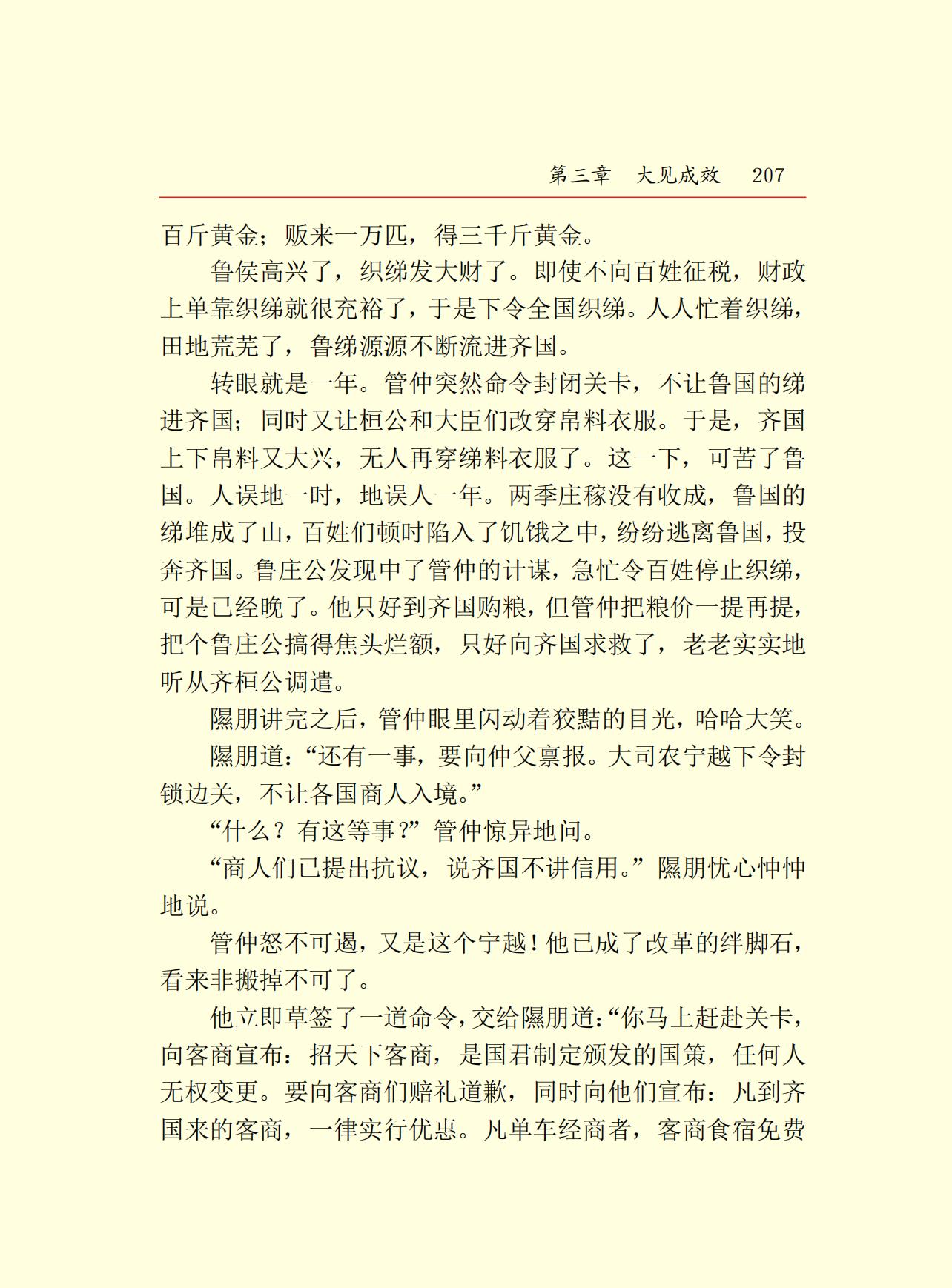 第三章　大见成效　207

百斤黄金；贩来一万匹，得三千斤黄金。

鲁侯高兴了，织绨发大财了。即使不向百姓征税，财政上单靠织绨就很充裕了，于是下令全国织绨。人人忙着织绨，田地荒芜了，鲁绨源源不断流进齐国。

转眼就是一年。管仲突然命令封闭关卡，不让鲁国的绨进齐国；同时又让桓公和大臣们改穿帛料衣服。于是，齐国上下帛料又大兴，无人再穿绨料衣服了。这一下，可苦了鲁国。人误地一时，地误人一年。两季庄稼没有收成，鲁国的绨堆成了山，百姓们顿时陷入了饥饿之中，纷纷逃离鲁国，投奔齐国。鲁庄公发现中了管仲的计谋，急忙令百姓停止织绨，可是已经晚了。他只好到齐国购粮，但管仲把粮价一提再提，把个鲁庄公搞得焦头烂额，只好向齐国求救了，老老实实地听从齐桓公调遣。

隰朋讲完之后，管仲眼里闪动着狡黠的目光，哈哈大笑。

隰朋道：“还有一事，要向仲父禀报。大司农宁越下令封锁边关，不让各国商人入境。”

“什么？有这等事？”管仲惊异地问。

“商人们已提出抗议，说齐国不讲信用。”隰朋忧心忡忡地说。

管仲怒不可遏，又是这个宁越！他已成了改革的绊脚石，看来非搬掉不可了。

他立即草签了一道命令，交给隰朋道：“你马上赶赴关卡，向客商宣布：招天下客商，是国君制定颁发的国策，任何人无权变更。要向客商们赔礼道歉，同时向他们宣布：凡到齐国来的客商，一律实行优惠。凡单车经商者，客商食宿免费